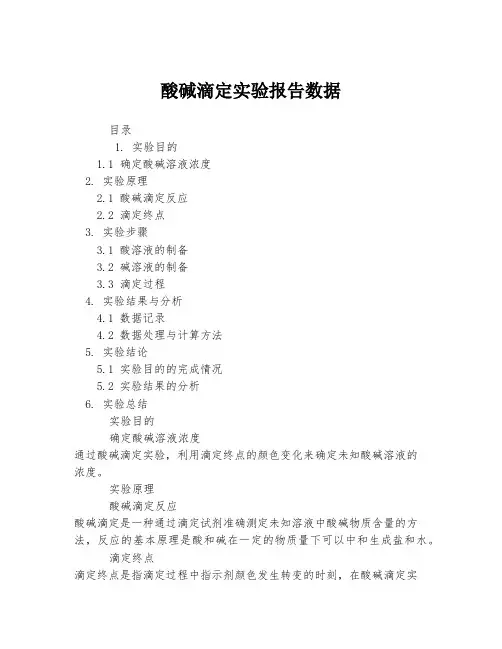 酸碱滴定实验报告数据

目录

1. 实验目的

1.1 确定酸碱溶液浓度

2. 实验原理

2.1 酸碱滴定反应

2.2 滴定终点

3. 实验步骤

3.1 酸溶液的制备

3.2 碱溶液的制备

3.3 滴定过程

4. 实验结果与分析

4.1 数据记录

4.2 数据处理与计算方法

5. 实验结论

5.1 实验目的的完成情况

5.2 实验结果的分析

6. 实验总结

实验目的

确定酸碱溶液浓度

通过酸碱滴定实验，利用滴定终点的颜色变化来确定未知酸碱溶液的浓度。

实验原理

酸碱滴定反应

酸碱滴定是一种通过滴定试剂准确测定未知溶液中酸碱物质含量的方法，反应的基本原理是酸和碱在一定的物质量下可以中和生成盐和水。

滴定终点

滴定终点是指滴定过程中指示剂颜色发生转变的时刻，在酸碱滴定实